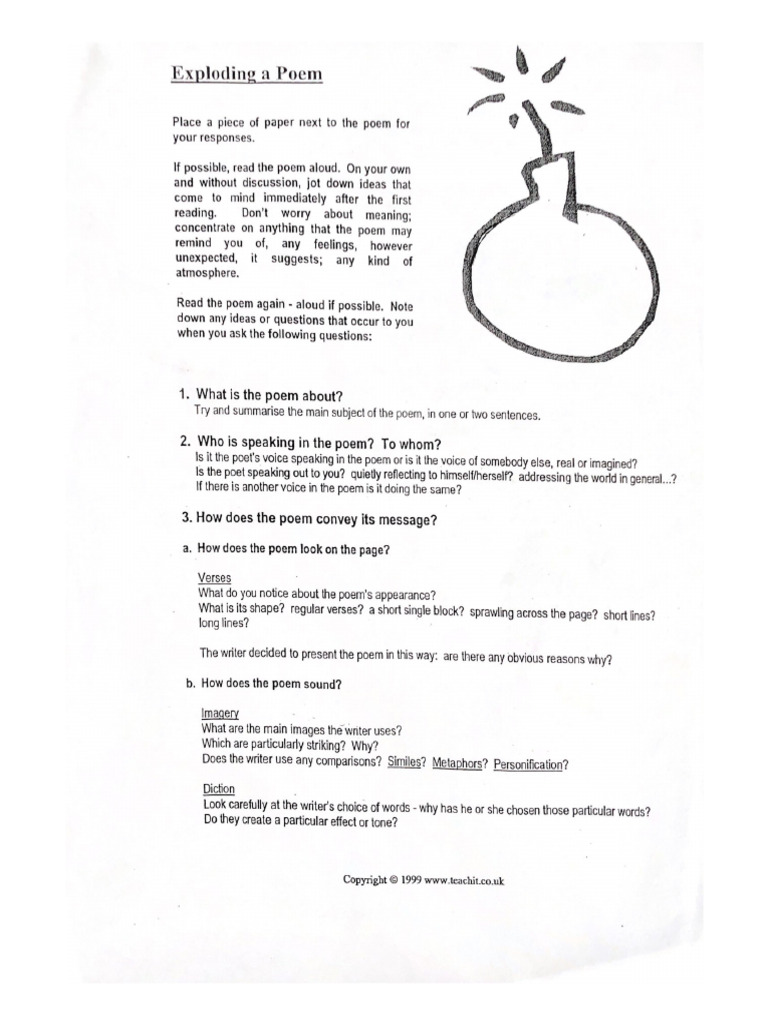 Exploding a Poem

Place a piece of paper next to the poem for your responses.

If possible, read the poem aloud. On your own and without discussion, jot down ideas that come to mind immediately after the first reading. Don't worry about meaning; concentrate on anything that the poem may remind you of, any feelings, however unexpected, it suggests; any kind of atmosphere.

Read the poem again - aloud if possible. Note down any ideas or questions that occur to you when you ask the following questions:

1. What is the poem about?
Try and summarise the main subject of the poem, in one or two sentences.

2. Who is speaking in the poem? To whom?
Is it the poet's voice speaking in the poem or is it the voice of somebody else, real or imagined?
Is the poet speaking out to you? quietly reflecting to himself/herself? addressing the world in general...?
If there is another voice in the poem is it doing the same?

3. How does the poem convey its message?

a. How does the poem look on the page?

Verses
What do you notice about the poem's appearance?
What is its shape? regular verses? a short single block? sprawling across the page? short lines? long lines?

The writer decided to present the poem in this way: are there any obvious reasons why?

b. How does the poem sound?

Imagery
What are the main images the writer uses?
Which are particularly striking? Why?
Does the writer use any comparisons? Similes? Metaphors? Personification?

Diction
Look carefully at the writer's choice of words - why has he or she chosen those particular words?
Do they create a particular effect or tone?

Copyright © 1999 www.teachit.co.uk